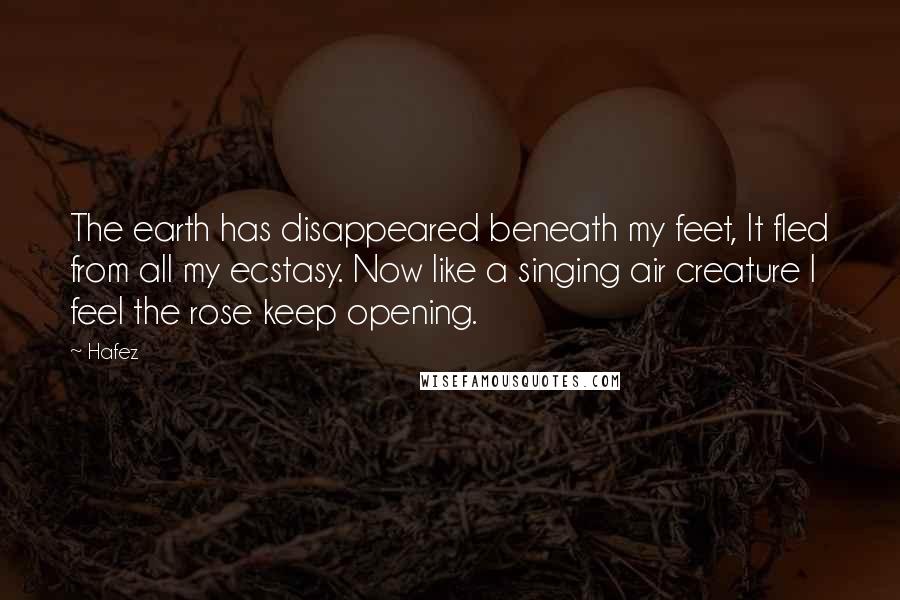 The earth has disappeared beneath my feet, It fled from all my ecstasy. Now like a singing air creature I feel the rose keep opening.

~ Hafez

WISEFAMOUSQUOTES.COM